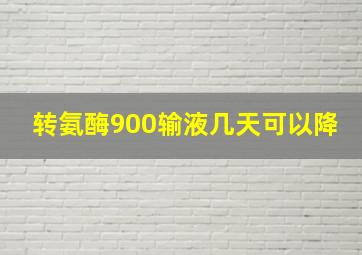 转氨酶900输液几天可以降